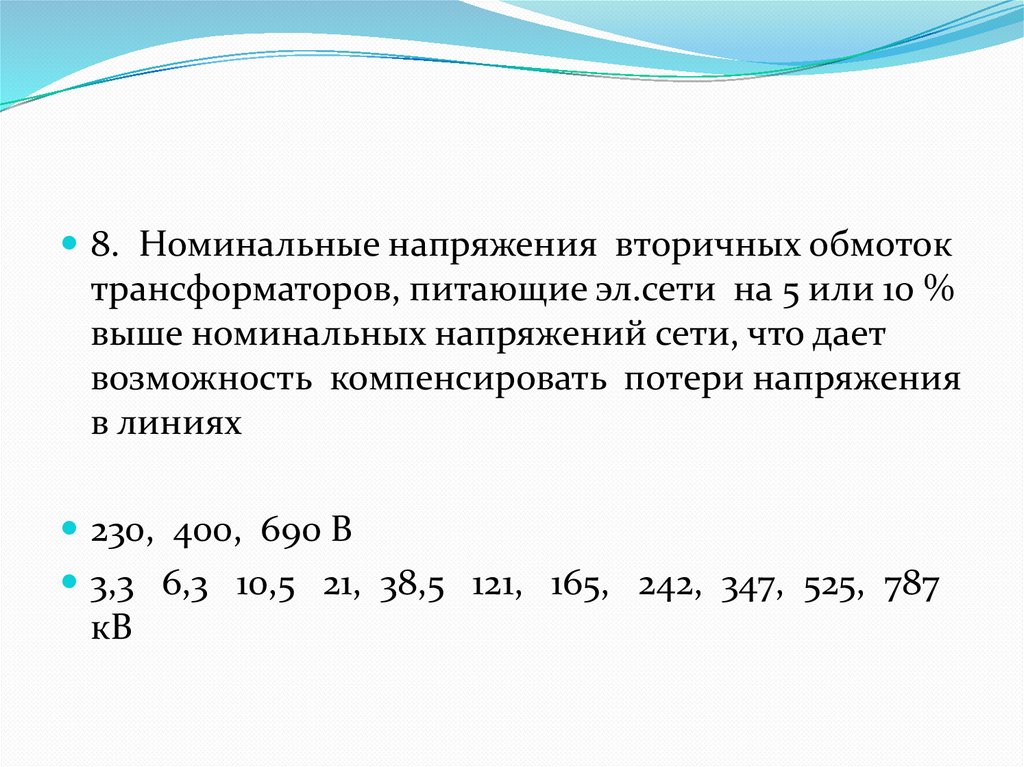 8. Номинальные напряжения вторичных обмоток трансформаторов, питающие эл.сети на 5 или 10 % выше номинальных напряжений сети, что дает возможность компенсировать потери напряжения в линиях

230, 400, 690 В

3,3 6,3 10,5 21, 38,5 121, 165, 242, 347, 525, 787 кВ